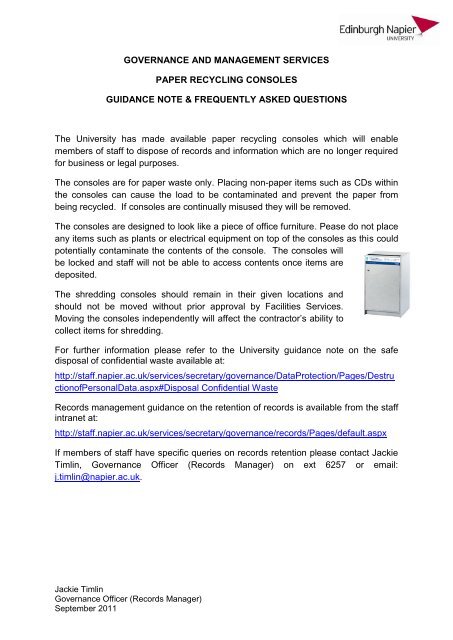 Edinburgh Napier
UNIVERSITY

GOVERNANCE AND MANAGEMENT SERVICES

PAPER RECYCLING CONSOLES

GUIDANCE NOTE & FREQUENTLY ASKED QUESTIONS

The University has made available paper recycling consoles which will enable members of staff to dispose of records and information which are no longer required for business or legal purposes.

The consoles are for paper waste only. Placing non-paper items such as CDs within the consoles can cause the load to be contaminated and prevent the paper from being recycled. If consoles are continually misused they will be removed.

The consoles are designed to look like a piece of office furniture. Pease do not place any items such as plants or electrical equipment on top of the consoles as this could potentially contaminate the contents of the console. The consoles will be locked and staff will not be able to access contents once items are deposited.

The shredding consoles should remain in their given locations and should not be moved without prior approval by Facilities Services. Moving the consoles independently will affect the contractor's ability to collect items for shredding.

For further information please refer to the University guidance note on the safe disposal of confidential waste available at:

http://staff.napier.ac.uk/services/secretary/governance/DataProtection/Pages/DestructionofPersonalData.aspx#Disposal Confidential Waste

Records management guidance on the retention of records is available from the staff intranet at:

http://staff.napier.ac.uk/services/secretary/governance/records/Pages/default.aspx

If members of staff have specific queries on records retention please contact Jackie Timlin, Governance Officer (Records Manager) on ext 6257 or email: j.timlin@napier.ac.uk.

Jackie Timlin
Governance Officer (Records Manager)
September 2011